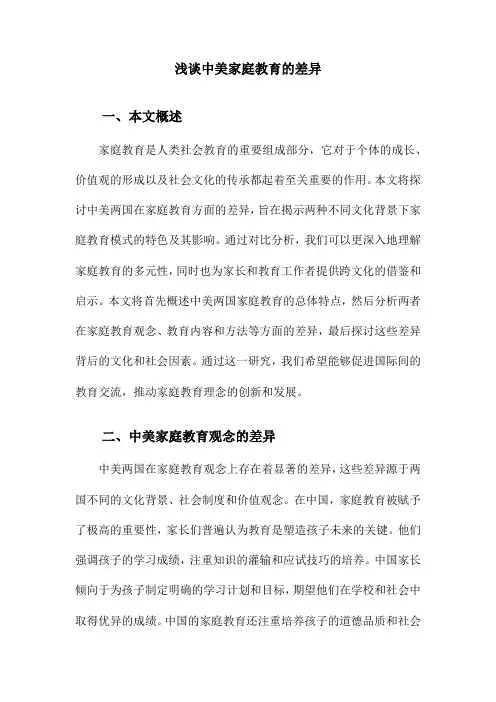 浅谈中美家庭教育的差异

一、本文概述

家庭教育是人类社会教育的重要组成部分，它对于个体的成长、价值观的形成以及社会文化的传承都起着至关重要的作用。本文将探讨中美两国在家庭教育方面的差异，旨在揭示两种不同文化背景下家庭教育模式的特色及其影响。通过对比分析，我们可以更深入地理解家庭教育的多元性，同时也为家长和教育工作者提供跨文化的借鉴和启示。本文将首先概述中美两国家庭教育的总体特点，然后分析两者在家庭教育观念、教育内容和方法等方面的差异，最后探讨这些差异背后的文化和社会因素。通过这一研究，我们希望能够促进国际间的教育交流，推动家庭教育理念的创新和发展。

二、中美家庭教育观念的差异

中美两国在家庭教育观念上存在着显著的差异，这些差异源于两国不同的文化背景、社会制度和价值观念。在中国，家庭教育被赋予了极高的重要性，家长们普遍认为教育是塑造孩子未来的关键。他们强调孩子的学习成绩，注重知识的灌输和应试技巧的培养。中国家长倾向于为孩子制定明确的学习计划和目标，期望他们在学校和社会中取得优异的成绩。中国的家庭教育还注重培养孩子的道德品质和社会